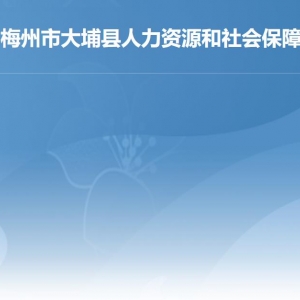 梅州市大埔县人力资源和社会保障